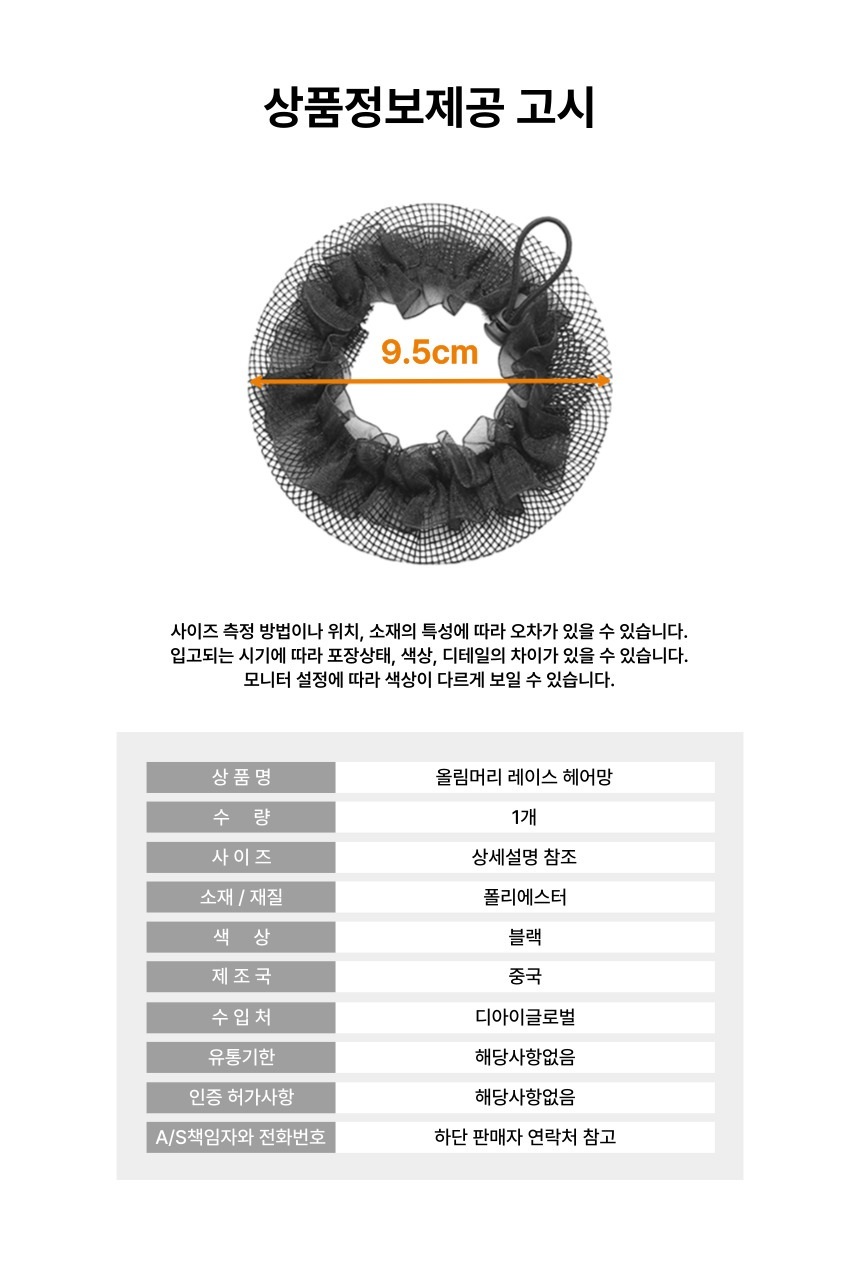 상품정보제공 고시

9.5cm

사이즈 측정 방법이나 위치, 소재의 특성에 따라 오차가 있을 수 있습니다.
입고되는 시기에 따라 포장상태, 색상, 디테일의 차이가 있을 수 있습니다.
모니터 설정에 따라 색상이 다르게 보일 수 있습니다.

| 상 품 명 | 올림머리 레이스 헤어망 |
|---|---|
| 수 량 | 1개 |
| 사 이 즈 | 상세설명 참조 |
| 소재 / 재질 | 폴리에스터 |
| 색 상 | 블랙 |
| 제 조 국 | 중국 |
| 수 입 처 | 디아이글로벌 |
| 유통기한 | 해당사항없음 |
| 인증 허가사항 | 해당사항없음 |
| A/S책임자와 전화번호 | 하단 판매자 연락처 참고 |